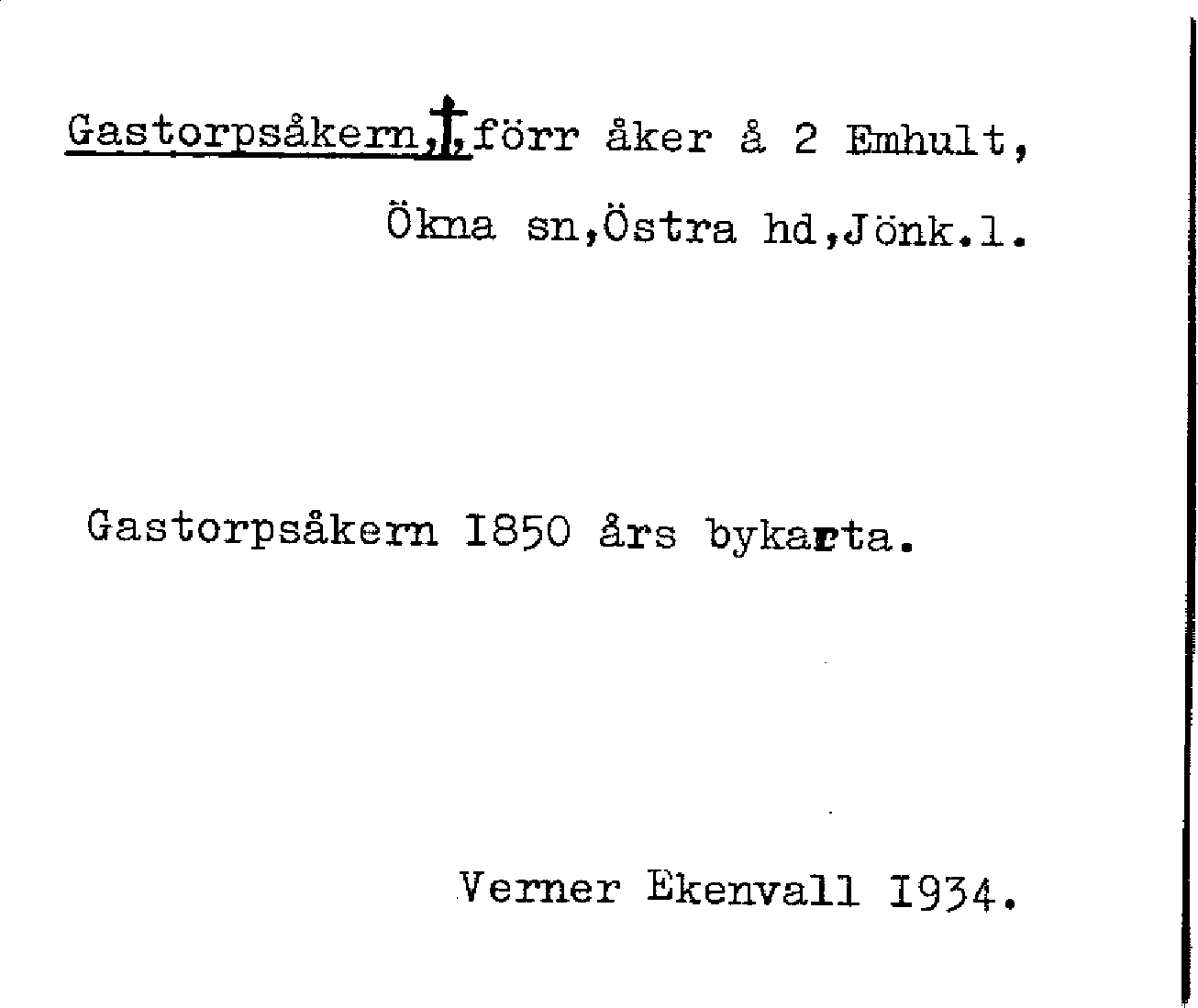 Gastorpsåkern,†,förr åker å 2 Emhult, Ökna sn,Östra hd,Jönk.l.

Gastorpsåkern I850 års bykarta.

Verner Ekenvall I934.